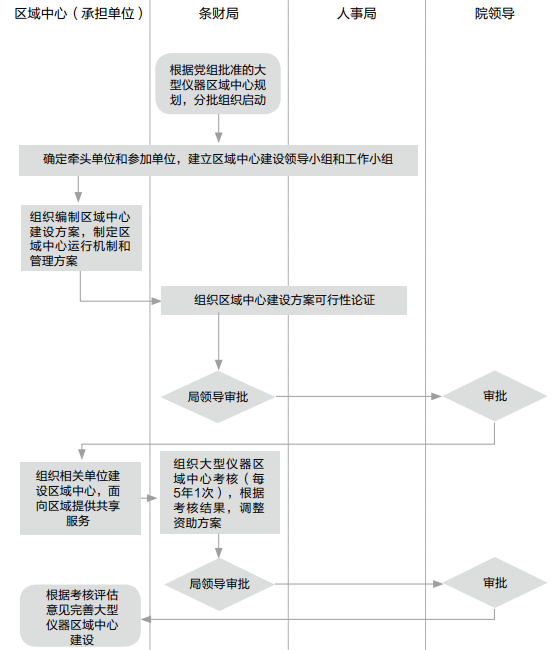 区域中心（承担单位）

条财局

人事局

院领导

根据党组批准的大型仪器区域中心规划，分批组织启动

确定牵头单位和参加单位，建立区域中心建设领导小组和工作小组

组织编制区域中心建设方案，制定区域中心运行机制和管理方案

组织区域中心建设方案可行性论证

局领导审批

审批

组织相关单位建设区域中心，面向区域提供共享服务

组织大型仪器区域中心考核（每5年1次），根据考核结果，调整资助方案

局领导审批

审批

根据考核评估意见完善大型仪器区域中心建设